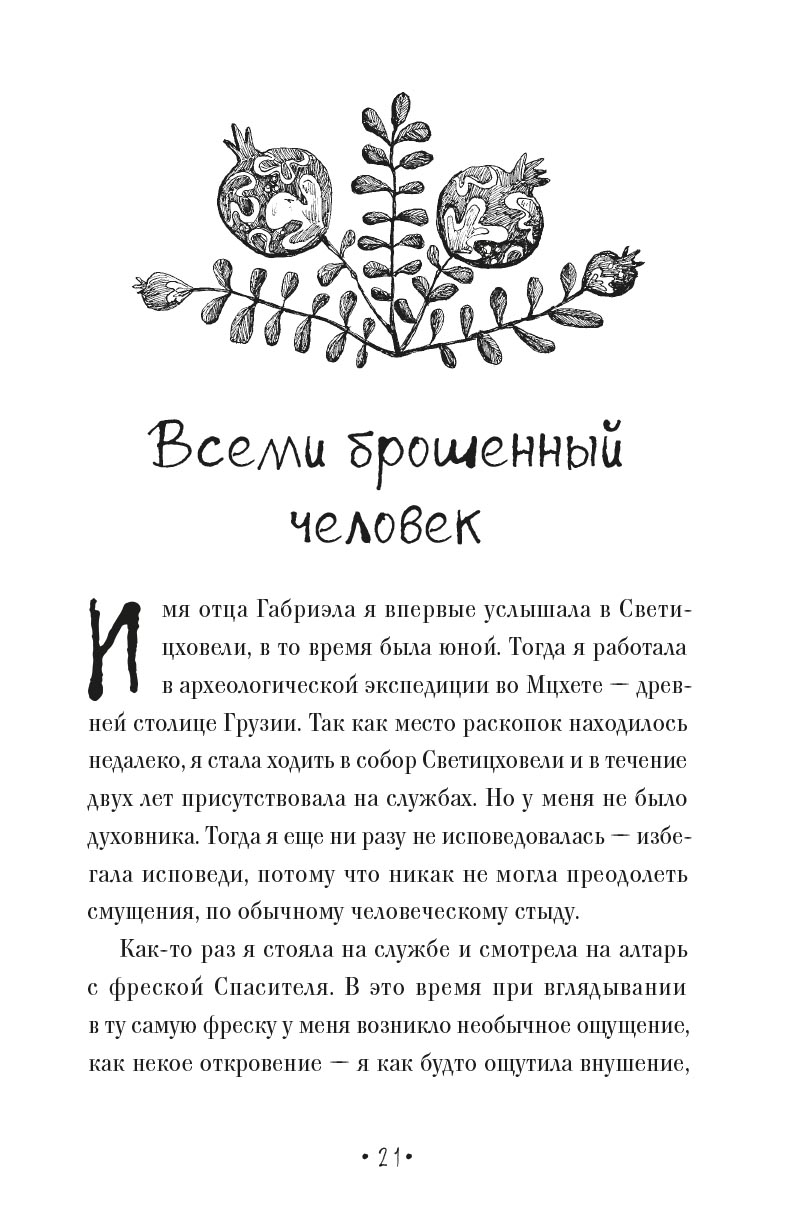 Всеми брошенный человек

Имя отца Габриэла я впервые услышала в Светицховели, в то время была юной. Тогда я работала в археологической экспедиции во Мцхете — древней столице Грузии. Так как место раскопок находилось недалеко, я стала ходить в собор Светицховели и в течение двух лет присутствовала на службах. Но у меня не было духовника. Тогда я еще ни разу не исповедовалась — избегала исповеди, потому что никак не могла преодолеть смущения, по обычному человеческому стыду.

Как-то раз я стояла на службе и смотрела на алтарь с фреской Спасителя. В это время при вглядывании в ту самую фреску у меня возникло необычное ощущение, как некое откровение — я как будто ощутила внушение,

• 21 •